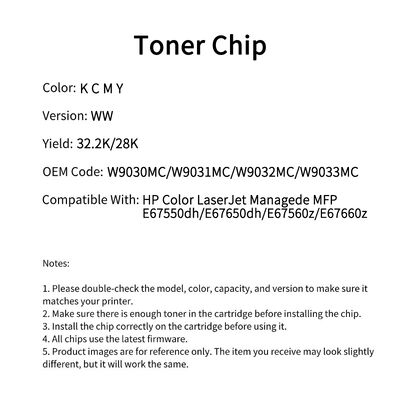 Toner Chip

Color: K C M Y

Version: WW

Yield: 32.2K/28K

OEM Code: W9030MC/W9031MC/W9032MC/W9033MC

Compatible With: HP Color LaserJet Managede MFP E67550dh/E67650dh/E67560z/E67660z

Notes:

1. Please double-check the model, color, capacity, and version to make sure it matches your printer.
2. Make sure there is enough toner in the cartridge before installing the chip.
3. Install the chip correctly on the cartridge before using it.
4. All chips use the latest firmware.
5. Product images are for reference only. The item you receive may look slightly different, but it will work the same.